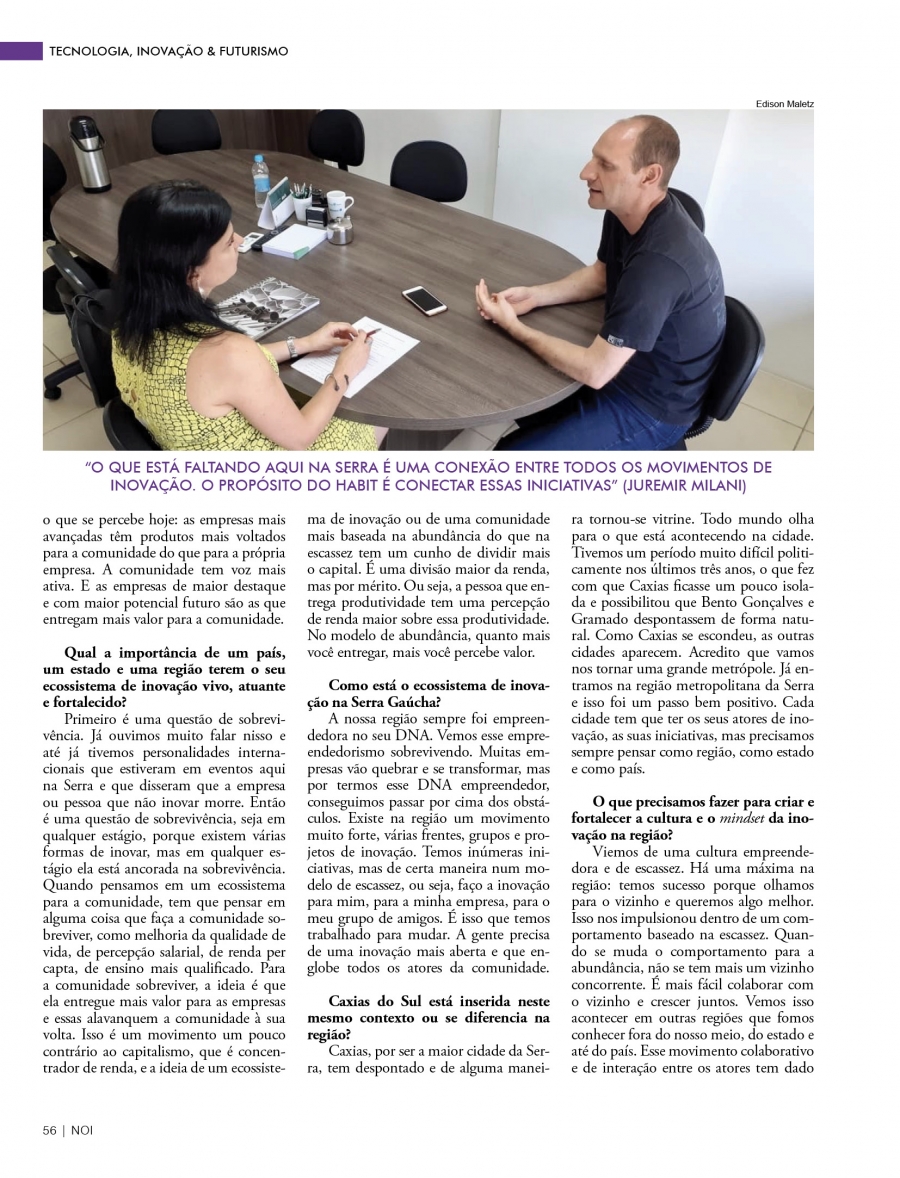 TECNOLOGIA, INOVAÇÃO & FUTURISMO

Edison Maletz

"O QUE ESTÁ FALTANDO AQUI NA SERRA É UMA CONEXÃO ENTRE TODOS OS MOVIMENTOS DE INOVAÇÃO. O PROPÓSITO DO HABIT É CONECTAR ESSAS INICIATIVAS" (JUREMIR MILANI)

o que se percebe hoje: as empresas mais avançadas têm produtos mais voltados para a comunidade do que para a própria empresa. A comunidade tem voz mais ativa. E as empresas de maior destaque e com maior potencial futuro são as que entregam mais valor para a comunidade.

Qual a importância de um país, um estado e uma região terem o seu ecossistema de inovação vivo, atuante e fortalecido?
Primeiro é uma questão de sobrevivência. Já ouvimos muito falar nisso e até já tivemos personalidades internacionais que estiveram em eventos aqui na Serra e que disseram que a empresa ou pessoa que não inovar morre. Então é uma questão de sobrevivência, seja em qualquer estágio, porque existem várias formas de inovar, mas em qualquer estágio ela está ancorada na sobrevivência. Quando pensamos em um ecossistema para a comunidade, tem que pensar em alguma coisa que faça a comunidade sobreviver, como melhoria da qualidade de vida, de percepção salarial, de renda per capta, de ensino mais qualificado. Para a comunidade sobreviver, a ideia é que ela entregue mais valor para as empresas e essas alavanquem a comunidade à sua volta. Isso é um movimento um pouco contrário ao capitalismo, que é concentrador de renda, e a ideia de um ecossistema de inovação ou de uma comunidade mais baseada na abundância do que na escassez tem um cunho de dividir mais o capital. É uma divisão maior da renda, mas por mérito. Ou seja, a pessoa que entrega produtividade tem uma percepção de renda maior sobre essa produtividade. No modelo de abundância, quanto mais você entregar, mais você percebe valor.

Como está o ecossistema de inovação na Serra Gaúcha?
A nossa região sempre foi empreendedora no seu DNA. Vemos esse empreendedorismo sobrevivendo. Muitas empresas vão quebrar e se transformar, mas por termos esse DNA empreendedor, conseguimos passar por cima dos obstáculos. Existe na região um movimento muito forte, várias frentes, grupos e projetos de inovação. Temos inúmeras iniciativas, mas de certa maneira num modelo de escassez, ou seja, faço a inovação para mim, para a minha empresa, para o meu grupo de amigos. É isso que temos trabalhado para mudar. A gente precisa de uma inovação mais aberta e que englobe todos os atores da comunidade.

Caxias do Sul está inserida neste mesmo contexto ou se diferencia na região?
Caxias, por ser a maior cidade da Serra, tem despontado e de alguma maneira tornou-se vitrine. Todo mundo olha para o que está acontecendo na cidade. Tivemos um período muito difícil politicamente nos últimos três anos, o que fez com que Caxias ficasse um pouco isolada e possibilitou que Bento Gonçalves e Gramado despontassem de forma natural. Como Caxias se escondeu, as outras cidades aparecem. Acredito que vamos nos tornar uma grande metrópole. Já entramos na região metropolitana da Serra e isso foi um passo bem positivo. Cada cidade tem que ter os seus atores de inovação, as suas iniciativas, mas precisamos sempre pensar como região, como estado e como país.

O que precisamos fazer para criar e fortalecer a cultura e o mindset da inovação na região?
Viemos de uma cultura empreendedora e de escassez. Há uma máxima na região: temos sucesso porque olhamos para o vizinho e queremos algo melhor. Isso nos impulsionou dentro de um comportamento baseado na escassez. Quando se muda o comportamento para a abundância, não se tem mais um vizinho concorrente. É mais fácil colaborar com o vizinho e crescer juntos. Vemos isso acontecer em outras regiões que fomos conhecer fora do nosso meio, do estado e até do país. Esse movimento colaborativo e de interação entre os atores tem dado

56 | NOI